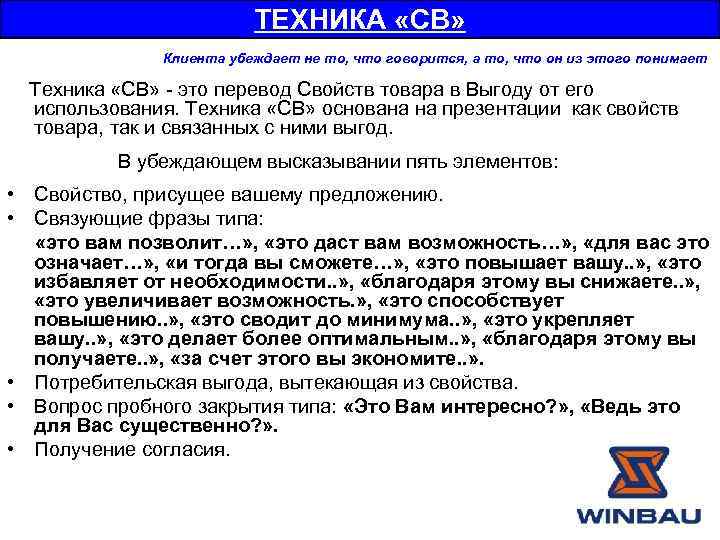 ТЕХНИКА «СВ»

Клиента убеждает не то, что говорится, а то, что он из этого понимает

Техника «СВ» - это перевод Свойств товара в Выгоду от его использования. Техника «СВ» основана на презентации как свойств товара, так и связанных с ними выгод.

В убеждающем высказывании пять элементов:

• Свойство, присущее вашему предложению.
• Связующие фразы типа:
«это вам позволит…», «это даст вам возможность…», «для вас это означает…», «и тогда вы сможете…», «это повышает вашу..», «это избавляет от необходимости..», «благодаря этому вы снижаете..», «это увеличивает возможность.», «это способствует повышению..», «это сводит до минимума..», «это укрепляет вашу..», «это делает более оптимальным..», «благодаря этому вы получаете..», «за счет этого вы экономите..».
• Потребительская выгода, вытекающая из свойства.
• Вопрос пробного закрытия типа: «Это Вам интересно?», «Ведь это для Вас существенно?».
• Получение согласия.

WINBAU